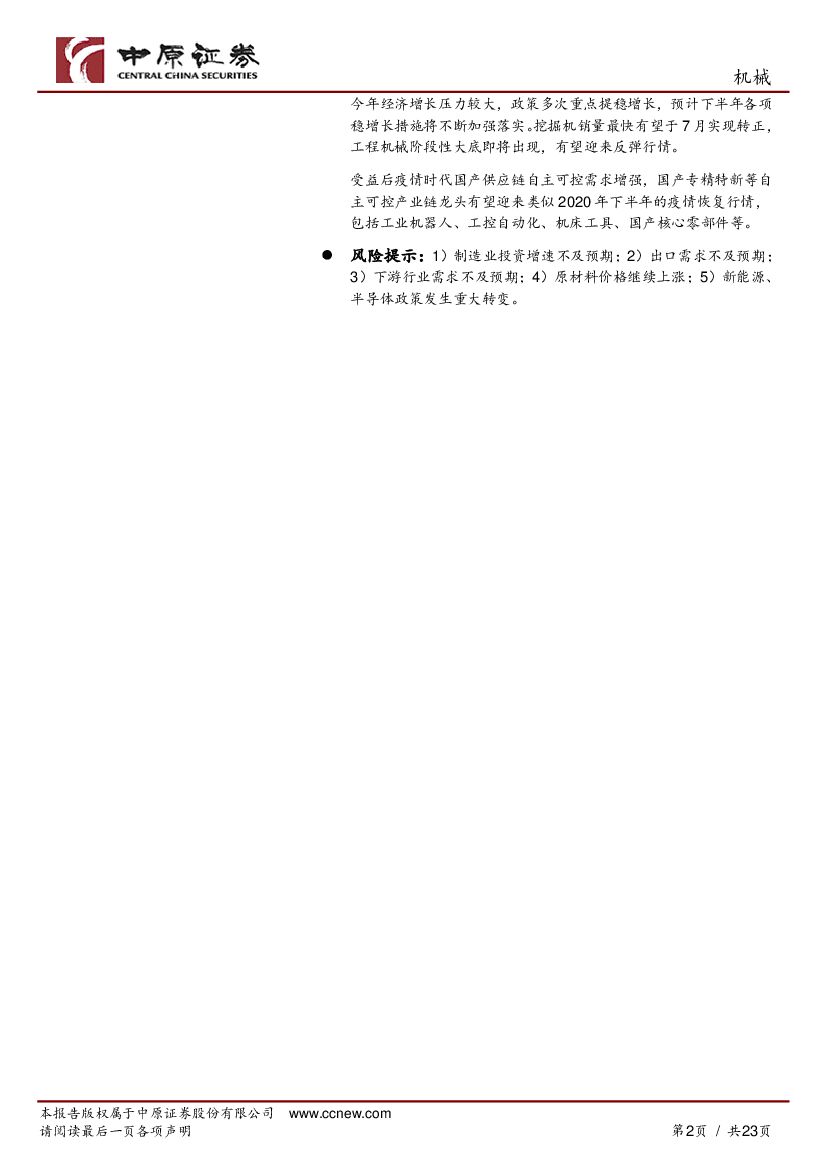 中原证券
CENTRAL CHINA SECURITIES

机械

今年经济增长压力较大，政策多次重点提稳增长，预计下半年各项稳增长措施将不断加强落实。挖掘机销量最快有望于7月实现转正，工程机械阶段性大底即将出现，有望迎来反弹行情。

受益后疫情时代国产供应链自主可控需求增强，国产专精特新等自主可控产业链龙头有望迎来类似2020年下半年的疫情恢复行情，包括工业机器人、工控自动化、机床工具、国产核心零部件等。

• 风险提示：1）制造业投资增速不及预期；2）出口需求不及预期；3）下游行业需求不及预期；4）原材料价格继续上涨；5）新能源、半导体政策发生重大转变。

本报告版权属于中原证券股份有限公司 www.ccnew.com
请阅读最后一页各项声明

第2页 / 共23页